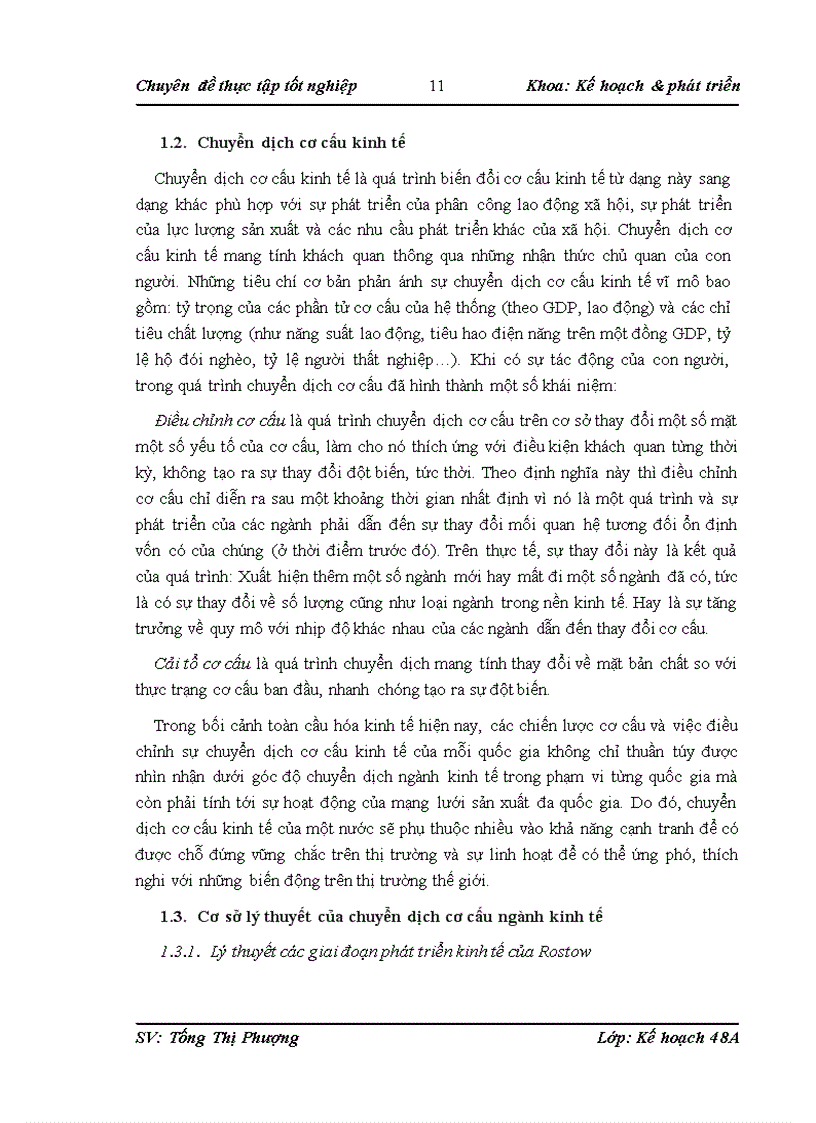 Chuyên đề thực tập tốt nghiệp 11 Khoa: Kế hoạch & phát triển

1.2. Chuyển dịch cơ cấu kinh tế

Chuyển dịch cơ cấu kinh tế là quá trình biến đổi cơ cấu kinh tế từ dạng này sang dạng khác phù hợp với sự phát triển của phân công lao động xã hội, sự phát triển của lực lượng sản xuất và các nhu cầu phát triển khác của xã hội. Chuyển dịch cơ cấu kinh tế mang tính khách quan thông qua những nhận thức chủ quan của con người. Những tiêu chí cơ bản phản ánh sự chuyển dịch cơ cấu kinh tế vĩ mô bao gồm: tỷ trọng của các phần tử cơ cấu của hệ thống (theo GDP, lao động) và các chỉ tiêu chất lượng (như năng suất lao động, tiêu hao điện năng trên một đồng GDP, tỷ lệ hộ đói nghèo, tỷ lệ người thất nghiệp…). Khi có sự tác động của con người, trong quá trình chuyển dịch cơ cấu đã hình thành một số khái niệm:

Điều chỉnh cơ cấu là quá trình chuyển dịch cơ cấu trên cơ sở thay đổi một số mặt một số yếu tố của cơ cấu, làm cho nó thích ứng với điều kiện khách quan từng thời kỳ, không tạo ra sự thay đổi đột biến, tức thời. Theo định nghĩa này thì điều chỉnh cơ cấu chỉ diễn ra sau một khoảng thời gian nhất định vì nó là một quá trình và sự phát triển của các ngành phải dẫn đến sự thay đổi mối quan hệ tương đối ổn định vốn có của chúng (ở thời điểm trước đó). Trên thực tế, sự thay đổi này là kết quả của quá trình: Xuất hiện thêm một số ngành mới hay mất đi một số ngành đã có, tức là có sự thay đổi về số lượng cũng như loại ngành trong nền kinh tế. Hay là sự tăng trưởng về quy mô với nhịp độ khác nhau của các ngành dẫn đến thay đổi cơ cấu.

Cải tổ cơ cấu là quá trình chuyển dịch mang tính thay đổi về mặt bản chất so với thực trạng cơ cấu ban đầu, nhanh chóng tạo ra sự đột biến.

Trong bối cảnh toàn cầu hóa kinh tế hiện nay, các chiến lược cơ cấu và việc điều chỉnh sự chuyển dịch cơ cấu kinh tế của mỗi quốc gia không chỉ thuần túy được nhìn nhận dưới góc độ chuyển dịch ngành kinh tế trong phạm vi từng quốc gia mà còn phải tính tới sự hoạt động của mạng lưới sản xuất đa quốc gia. Do đó, chuyển dịch cơ cấu kinh tế của một nước sẽ phụ thuộc nhiều vào khả năng cạnh tranh để có được chỗ đứng vững chắc trên thị trường và sự linh hoạt để có thể ứng phó, thích nghi với những biến động trên thị trường thế giới.

1.3. Cơ sở lý thuyết của chuyển dịch cơ cấu ngành kinh tế

1.3.1. Lý thuyết các giai đoạn phát triển kinh tế của Rostow

SV: Tống Thị Phượng Lớp: Kế hoạch 48A